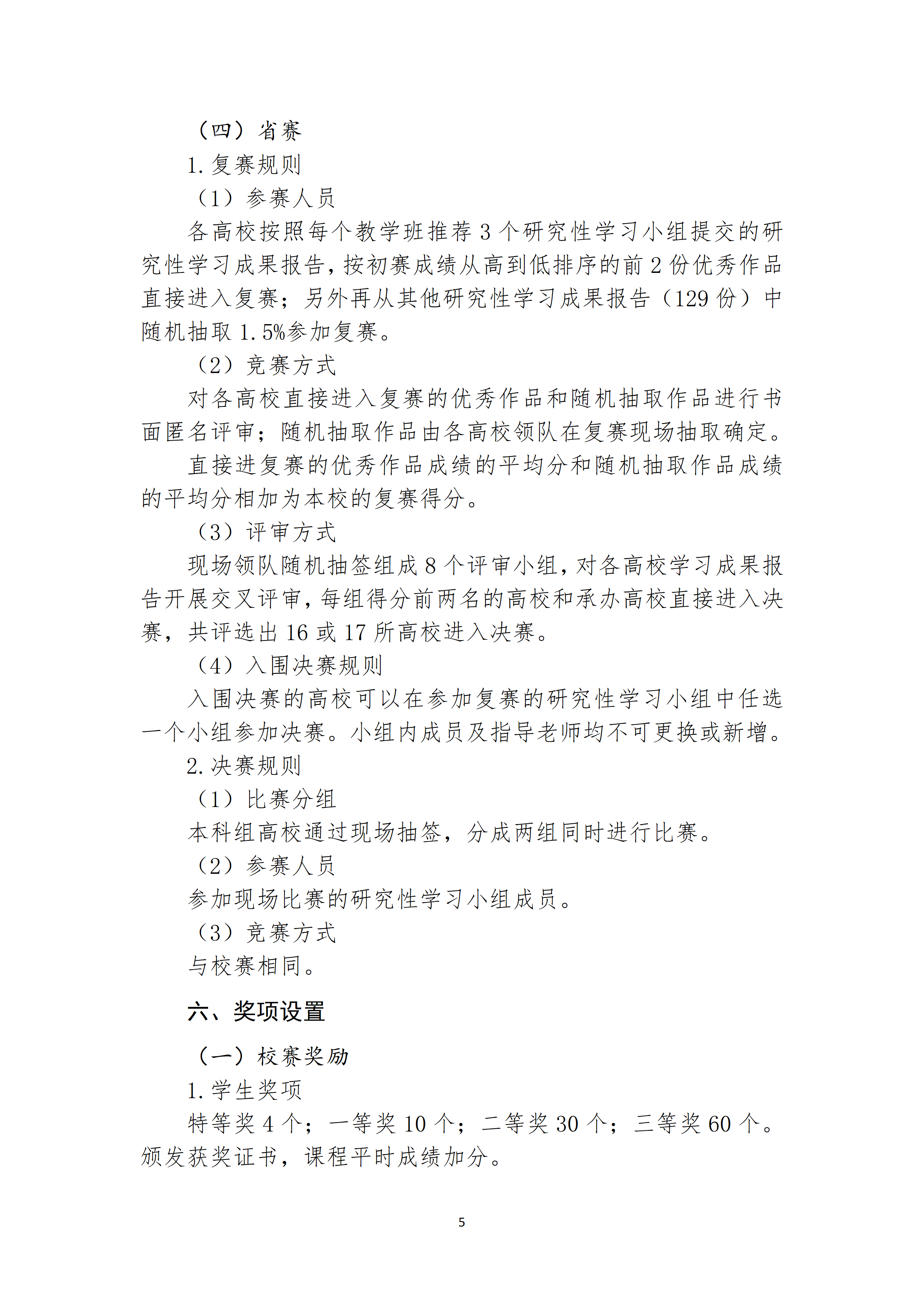 （四）省赛

1.复赛规则

（1）参赛人员

各高校按照每个教学班推荐3个研究性学习小组提交的研究性学习成果报告，按初赛成绩从高到低排序的前2份优秀作品直接进入复赛；另外再从其他研究性学习成果报告（129份）中随机抽取1.5%参加复赛。

（2）竞赛方式

对各高校直接进入复赛的优秀作品和随机抽取作品进行书面匿名评审；随机抽取作品由各高校领队在复赛现场抽取确定。

直接进复赛的优秀作品成绩的平均分和随机抽取作品成绩的平均分相加为本校的复赛得分。

（3）评审方式

现场领队随机抽签组成8个评审小组，对各高校学习成果报告开展交叉评审，每组得分前两名的高校和承办高校直接进入决赛，共评选出16或17所高校进入决赛。

（4）入围决赛规则

入围决赛的高校可以在参加复赛的研究性学习小组中任选一个小组参加决赛。小组内成员及指导老师均不可更换或新增。

2.决赛规则

（1）比赛分组

本科组高校通过现场抽签，分成两组同时进行比赛。

（2）参赛人员

参加现场比赛的研究性学习小组成员。

（3）竞赛方式

与校赛相同。

六、奖项设置

（一）校赛奖励

1.学生奖项

特等奖4个；一等奖10个；二等奖30个；三等奖60个。颁发获奖证书，课程平时成绩加分。

5